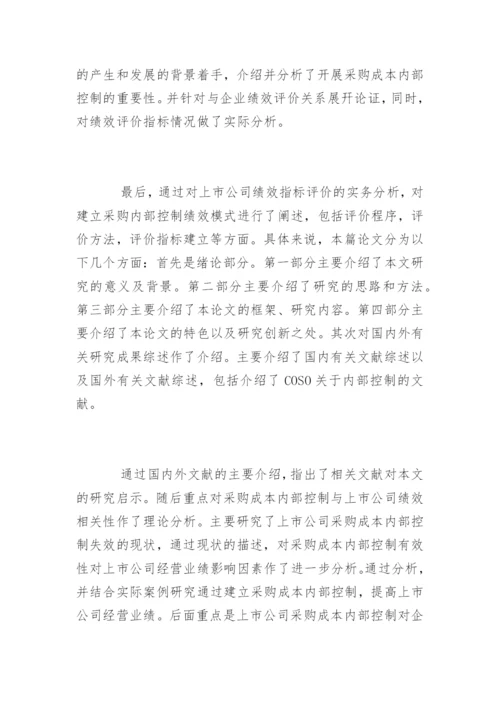 的产生和发展的背景着手，介绍并分析了开展采购成本内部控制的重要性。并针对与企业绩效评价关系展开论证，同时，对绩效评价指标情况做了实际分析。

最后，通过对上市公司绩效指标评价的实务分析，对建立采购内部控制绩效模式进行了阐述，包括评价程序，评价方法，评价指标建立等方面。具体来说，本篇论文分为以下几个方面：首先是绪论部分。第一部分主要介绍了本文研究的意义及背景。第二部分主要介绍了研究的思路和方法。第三部分主要介绍了本论文的框架、研究内容。第四部分主要介绍了本论文的特色以及研究创新之处。其次对国内外有关研究成果综述作了介绍。主要介绍了国内有关文献综述以及国外有关文献综述，包括介绍了 COSO 关于内部控制的文献。

通过国内外文献的主要介绍，指出了相关文献对本文的研究启示。随后重点对采购成本内部控制与上市公司绩效相关性作了理论分析。主要研究了上市公司采购成本内部控制失效的现状，通过现状的描述，对采购成本内部控制有效性对上市公司经营业绩影响因素作了进一步分析。通过分析，并结合实际案例研究通过建立采购成本内部控制，提高上市公司经营业绩。后面重点是上市公司采购成本内部控制对企